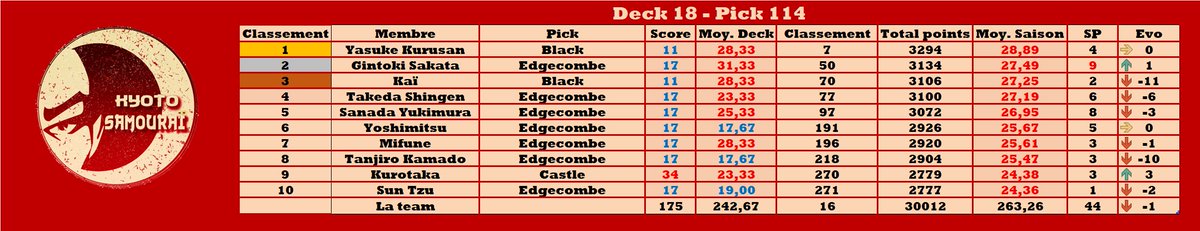 KYOTO SAMOURAÏ

Deck 18 - Pick 114

| Classement | Membre | Pick | Score | Moy. Deck | Classement | Total points | Moy. Saison | SP | Evo |
|---|---|---|---|---|---|---|---|---|---|
| 1 | Yasuke Kurusan | Black | 11 | 28,33 | 7 | 3294 | 28,89 | 4 | 0 |
| 2 | Gintoki Sakata | Edgecombe | 17 | 31,33 | 50 | 3134 | 27,49 | 9 | 1 |
| 3 | Kaï | Black | 11 | 28,33 | 70 | 3106 | 27,25 | 2 | -11 |
| 4 | Takeda Shingen | Edgecombe | 17 | 23,33 | 77 | 3100 | 27,19 | 6 | -6 |
| 5 | Sanada Yukimura | Edgecombe | 17 | 25,33 | 97 | 3072 | 26,95 | 8 | -3 |
| 6 | Yoshimitsu | Edgecombe | 17 | 17,67 | 191 | 2926 | 25,67 | 5 | 0 |
| 7 | Mifune | Edgecombe | 17 | 28,33 | 196 | 2920 | 25,61 | 3 | -1 |
| 8 | Tanjiro Kamado | Edgecombe | 17 | 17,67 | 218 | 2904 | 25,47 | 3 | -10 |
| 9 | Kurotaka | Castle | 34 | 23,33 | 270 | 2779 | 24,38 | 3 | 3 |
| 10 | Sun Tzu | Edgecombe | 17 | 19,00 | 271 | 2777 | 24,36 | 1 | -2 |
| | La team | | 175 | 242,67 | 16 | 30012 | 263,26 | 44 | -1 |